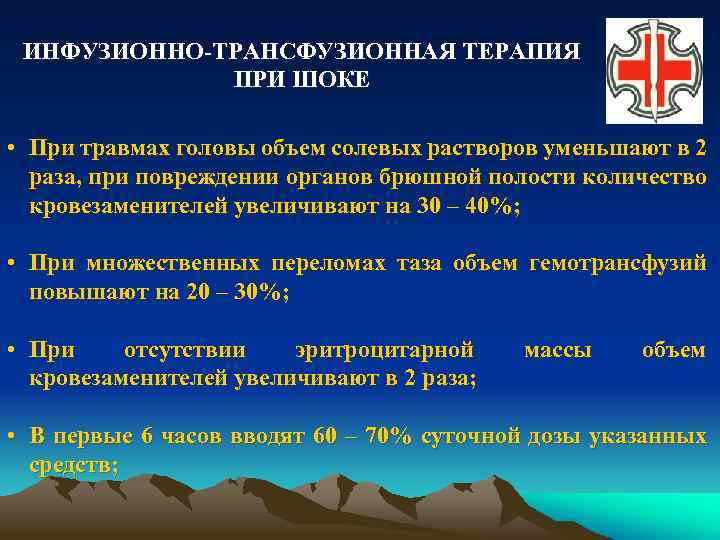 ИНФУЗИОННО-ТРАНСФУЗИОННАЯ ТЕРАПИЯ ПРИ ШОКЕ

• При травмах головы объем солевых растворов уменьшают в 2 раза, при повреждении органов брюшной полости количество кровезаменителей увеличивают на 30 – 40%;

• При множественных переломах таза объем гемотрансфузий повышают на 20 – 30%;

• При отсутствии эритроцитарной массы объем кровезаменителей увеличивают в 2 раза;

• В первые 6 часов вводят 60 – 70% суточной дозы указанных средств;